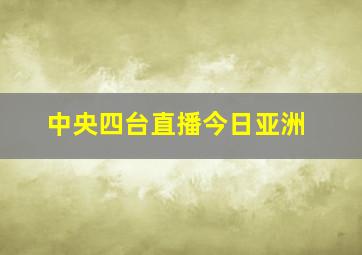 中央四台直播今日亚洲